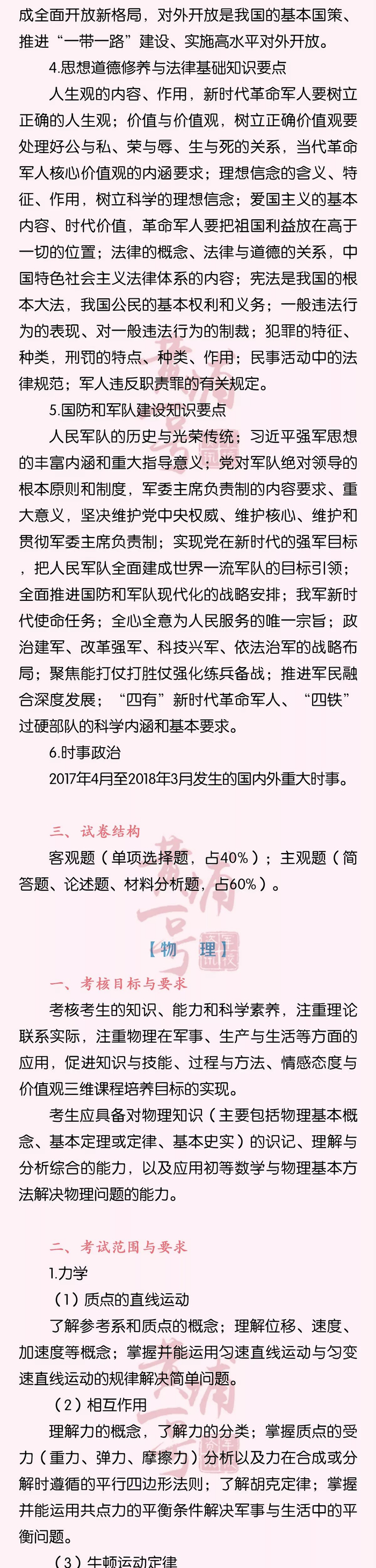 成全面开放新格局，对外开放是我国的基本国策、推进“一带一路”建设、实施高水平对外开放。

4.思想道德修养与法律基础知识要点

人生观的内容、作用，新时代革命军人要树立正确的人生观；价值与价值观，树立正确价值观要处理好公与私、荣与辱、生与死的关系，当代革命军人核心价值观的内涵要求；理想信念的含义、特征、作用，树立科学的理想信念；爱国主义的基本内容、时代价值，革命军人要把祖国利益放在高于一切的位置；法律的概念、法律与道德的关系，中国特色社会主义法律体系的内容；宪法是我国的根本大法，我国公民的基本权利和义务；一般违法行为的表现、对一般违法行为的制裁；犯罪的特征、种类，刑罚的特点、种类、作用；民事活动中的法律规范；军人违反职责罪的有关规定。

5.国防和军队建设知识要点

人民军队的历史与光荣传统；习近平强军思想的丰富内涵和重大指导意义；党对军队绝对领导的根本原则和制度，军委主席负责制的内容要求、重大意义，坚决维护党中央权威、维护核心、维护和贯彻军委主席负责制；实现党在新时代的强军目标，把人民军队全面建成世界一流军队的目标引领；全面推进国防和军队现代化的战略安排；我军新时代使命任务；全心全意为人民服务的唯一宗旨；政治建军、改革强军、科技兴军、依法治军的战略布局；聚焦能打仗打胜仗强化练兵备战；推进军民融合深度发展；“四有”新时代革命军人、“四铁”过硬部队的科学内涵和基本要求。

6.时事政治

2017年4月至2018年3月发生的国内外重大时事。

三、试卷结构

客观题（单项选择题，占40%）；主观题（简答题、论述题、材料分析题，占60%）。

【物　理】

一、考核目标与要求

考核考生的知识、能力和科学素养，注重理论联系实际，注重物理在军事、生产与生活等方面的应用，促进知识与技能、过程与方法、情感态度与价值观三维课程培养目标的实现。

考生应具备对物理知识（主要包括物理基本概念、基本定理或定律、基本史实）的识记、理解与分析综合的能力，以及应用初等数学与物理基本方法解决物理问题的能力。

二、考试范围与要求

1.力学

（1）质点的直线运动

了解参考系和质点的概念；理解位移、速度、加速度等概念；掌握并能运用匀速直线运动与匀变速直线运动的规律解决简单问题。

（2）相互作用

理解力的概念，了解力的分类；掌握质点的受力（重力、弹力、摩擦力）分析以及力在合成或分解时遵循的平行四边形法则；了解胡克定律；掌握并能运用共点力的平衡条件解决军事与生活中的平衡问题。

（3）牛顿运动定律